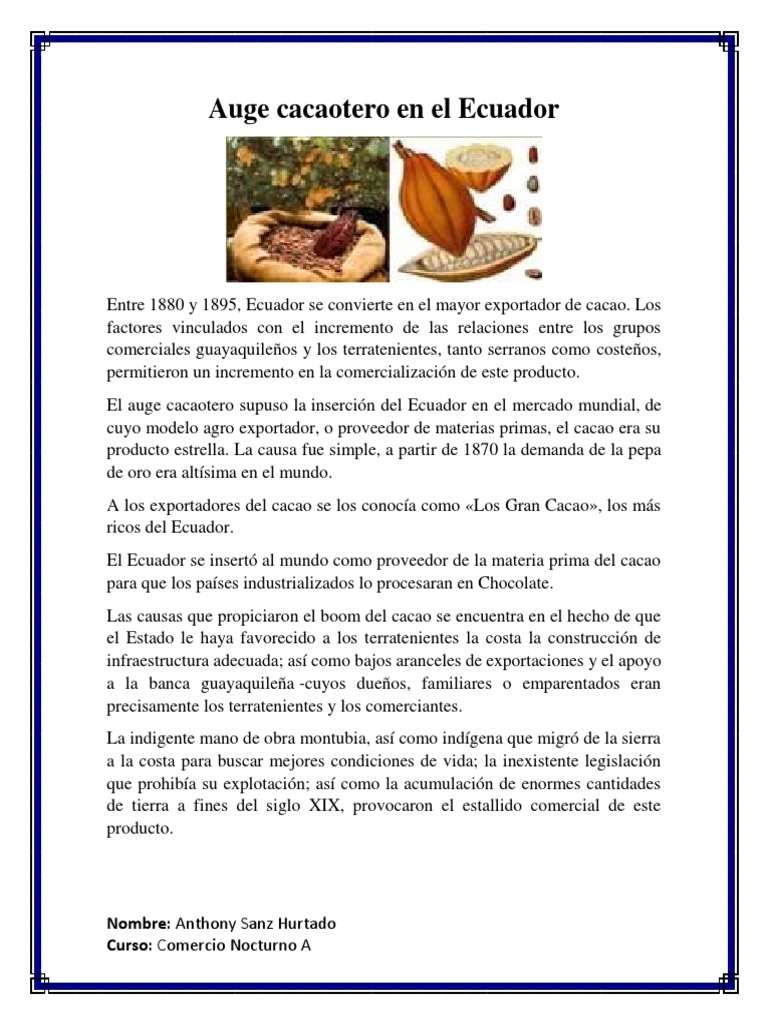 Auge cacaotero en el Ecuador

Entre 1880 y 1895, Ecuador se convierte en el mayor exportador de cacao. Los factores vinculados con el incremento de las relaciones entre los grupos comerciales guayaquileños y los terratenientes, tanto serranos como costeños, permitieron un incremento en la comercialización de este producto.

El auge cacaotero supuso la inserción del Ecuador en el mercado mundial, de cuyo modelo agro exportador, o proveedor de materias primas, el cacao era su producto estrella. La causa fue simple, a partir de 1870 la demanda de la pepa de oro era altísima en el mundo.

A los exportadores del cacao se los conocía como «Los Gran Cacao», los más ricos del Ecuador.

El Ecuador se insertó al mundo como proveedor de la materia prima del cacao para que los países industrializados lo procesaran en Chocolate.

Las causas que propiciaron el boom del cacao se encuentra en el hecho de que el Estado le haya favorecido a los terratenientes la costa la construcción de infraestructura adecuada; así como bajos aranceles de exportaciones y el apoyo a la banca guayaquileña -cuyos dueños, familiares o emparentados eran precisamente los terratenientes y los comerciantes.

La indigente mano de obra montubia, así como indígena que migró de la sierra a la costa para buscar mejores condiciones de vida; la inexistente legislación que prohibía su explotación; así como la acumulación de enormes cantidades de tierra a fines del siglo XIX, provocaron el estallido comercial de este producto.

Nombre: Anthony Sanz Hurtado
Curso: Comercio Nocturno A